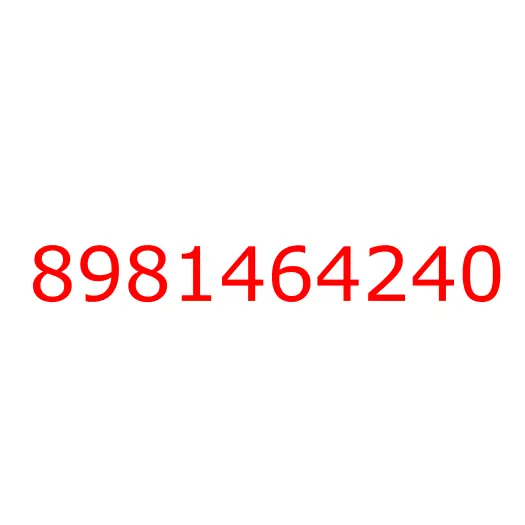 8981464240